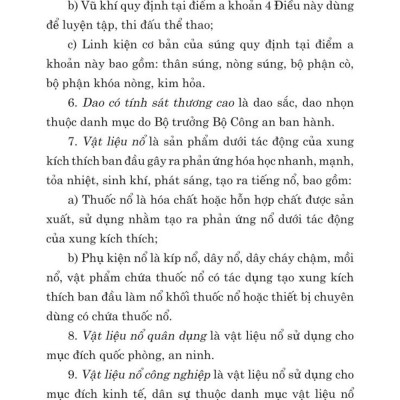 b) Vũ khí quy định tại điểm a khoản 4 Điều này dùng để luyện tập, thi đấu thể thao;

c) Linh kiện cơ bản của súng quy định tại điểm a khoản này bao gồm: thân súng, nòng súng, bộ phận cò, bộ phận khóa nòng, kim hỏa.

6. Dao có tính sát thương cao là dao sắc, dao nhọn thuộc danh mục do Bộ trưởng Bộ Công an ban hành.

7. Vật liệu nổ là sản phẩm dưới tác động của xung kích thích ban đầu gây ra phản ứng hóa học nhanh, mạnh, tỏa nhiệt, sinh khí, phát sáng, tạo ra tiếng nổ, bao gồm:

a) Thuốc nổ là hóa chất hoặc hỗn hợp chất được sản xuất, sử dụng nhằm tạo ra phản ứng nổ dưới tác động của xung kích thích;

b) Phụ kiện nổ là kíp nổ, dây nổ, dây cháy chậm, mồi nổ, vật phẩm chứa thuốc nổ có tác dụng tạo xung kích thích ban đầu làm nổ khối thuốc nổ hoặc thiết bị chuyên dùng có chứa thuốc nổ.

8. Vật liệu nổ quân dụng là vật liệu nổ sử dụng cho mục đích quốc phòng, an ninh.

9. Vật liệu nổ công nghiệp là vật liệu nổ sử dụng cho mục đích kinh tế, dân sự thuộc danh mục vật liệu nổ